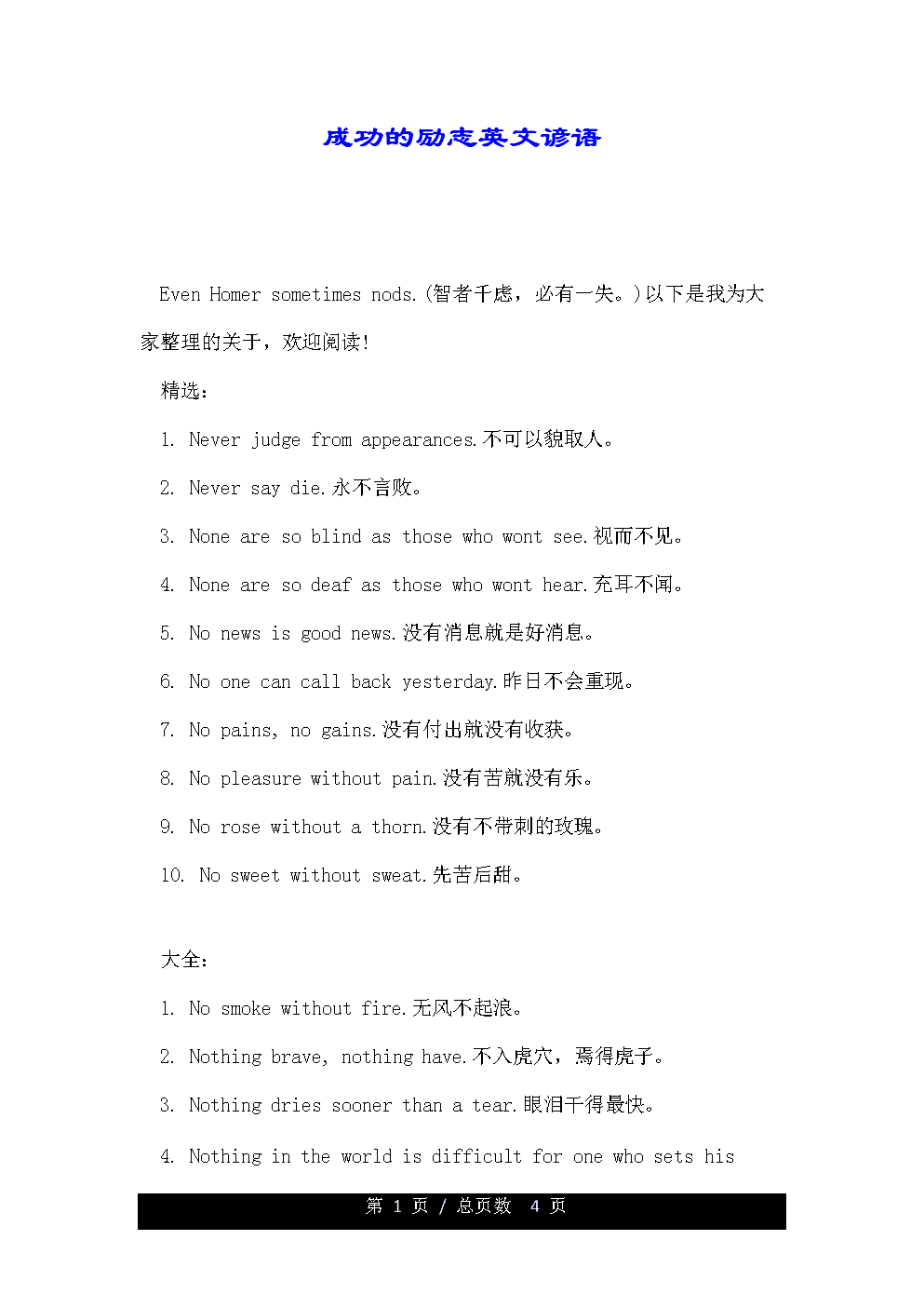 成功的励志英文谚语

Even Homer sometimes nods.(智者千虑，必有一失。)以下是我为大家整理的关于，欢迎阅读!

精选：

1. Never judge from appearances.不可以貌取人。

2. Never say die.永不言败。

3. None are so blind as those who wont see.视而不见。

4. None are so deaf as those who wont hear.充耳不闻。

5. No news is good news.没有消息就是好消息。

6. No one can call back yesterday.昨日不会重现。

7. No pains, no gains.没有付出就没有收获。

8. No pleasure without pain.没有苦就没有乐。

9. No rose without a thorn.没有不带刺的玫瑰。

10. No sweet without sweat.先苦后甜。

大全：

1. No smoke without fire.无风不起浪。

2. Nothing brave, nothing have.不入虎穴，焉得虎子。

3. Nothing dries sooner than a tear.眼泪干得最快。

4. Nothing in the world is difficult for one who sets his

第 1 页 / 总页数 4 页